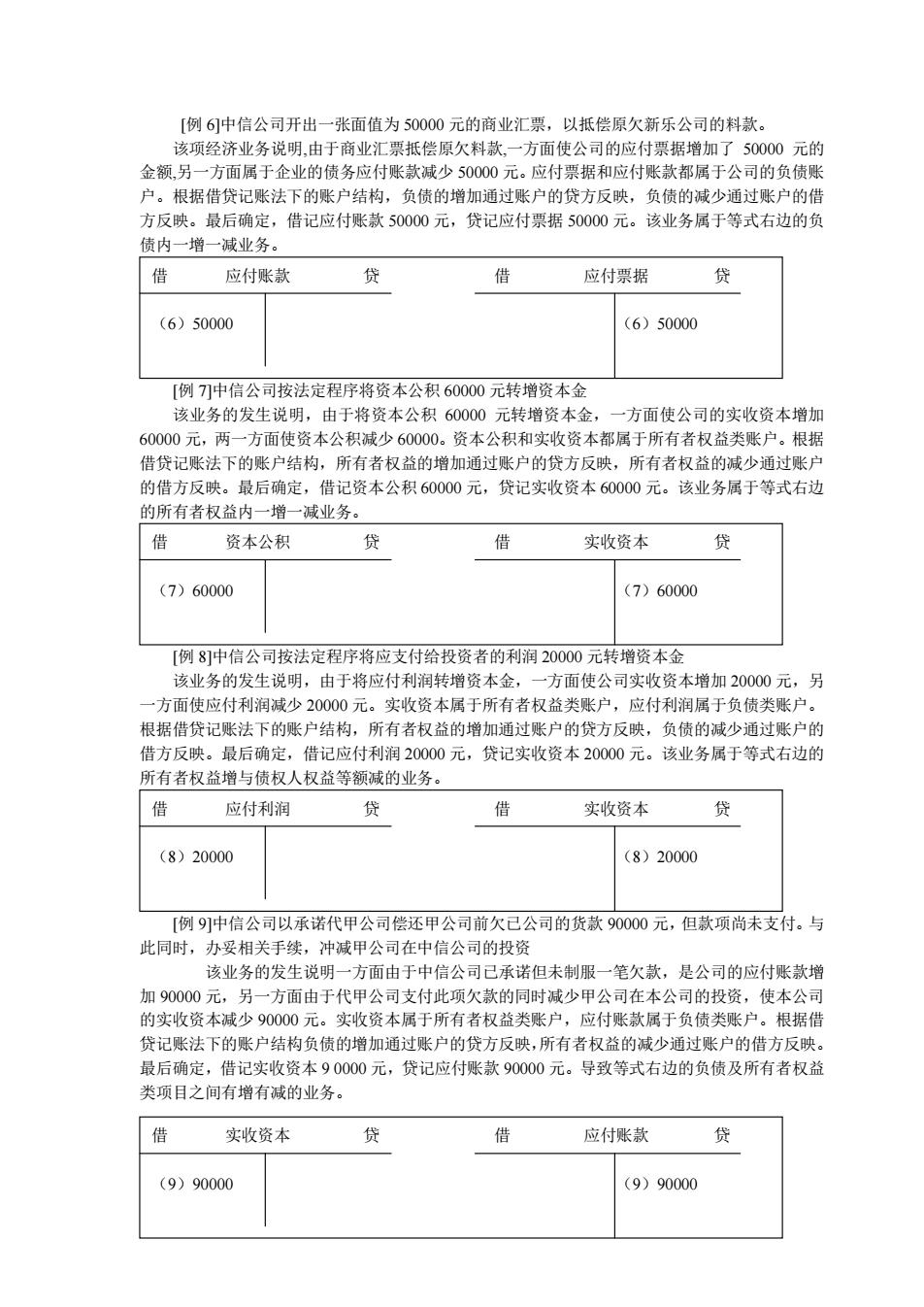 [例 6]中信公司开出一张面值为 50000 元的商业汇票，以抵偿原欠新乐公司的料款。

该项经济业务说明,由于商业汇票抵偿原欠料款,一方面使公司的应付票据增加了 50000 元的金额,另一方面属于企业的债务应付账款减少 50000 元。应付票据和应付账款都属于公司的负债账户。根据借贷记账法下的账户结构，负债的增加通过账户的贷方反映，负债的减少通过账户的借方反映。最后确定，借记应付账款 50000 元，贷记应付票据 50000 元。该业务属于等式右边的负债内一增一减业务。

借　应付账款　贷

（6）50000

借　应付票据　贷

（6）50000

[例 7]中信公司按法定程序将资本公积 60000 元转增资本金

该业务的发生说明，由于将资本公积 60000 元转增资本金，一方面使公司的实收资本增加 60000 元，两一方面使资本公积减少 60000。资本公积和实收资本都属于所有者权益类账户。根据借贷记账法下的账户结构，所有者权益的增加通过账户的贷方反映，所有者权益的减少通过账户的借方反映。最后确定，借记资本公积 60000 元，贷记实收资本 60000 元。该业务属于等式右边的所有者权益内一增一减业务。

借　资本公积　贷

（7）60000

借　实收资本　贷

（7）60000

[例 8]中信公司按法定程序将应支付给投资者的利润 20000 元转增资本金

该业务的发生说明，由于将应付利润转增资本金，一方面使公司实收资本增加 20000 元，另一方面使应付利润减少 20000 元。实收资本属于所有者权益类账户，应付利润属于负债类账户。根据借贷记账法下的账户结构，所有者权益的增加通过账户的贷方反映，负债的减少通过账户的借方反映。最后确定，借记应付利润 20000 元，贷记实收资本 20000 元。该业务属于等式右边的所有者权益增与债权人权益等额减的业务。

借　应付利润　贷

（8）20000

借　实收资本　贷

（8）20000

[例 9]中信公司以承诺代甲公司偿还甲公司前欠已公司的货款 90000 元，但款项尚未支付。与此同时，办妥相关手续，冲减甲公司在中信公司的投资

该业务的发生说明一方面由于中信公司已承诺但未制服一笔欠款，是公司的应付账款增加 90000 元，另一方面由于代甲公司支付此项欠款的同时减少甲公司在本公司的投资，使本公司的实收资本减少 90000 元。实收资本属于所有者权益类账户，应付账款属于负债类账户。根据借贷记账法下的账户结构负债的增加通过账户的贷方反映,所有者权益的减少通过账户的借方反映。最后确定，借记实收资本 9 0000 元，贷记应付账款 90000 元。导致等式右边的负债及所有者权益类项目之间有增有减的业务。

借　实收资本　贷

（9）90000

借　应付账款　贷

（9）90000